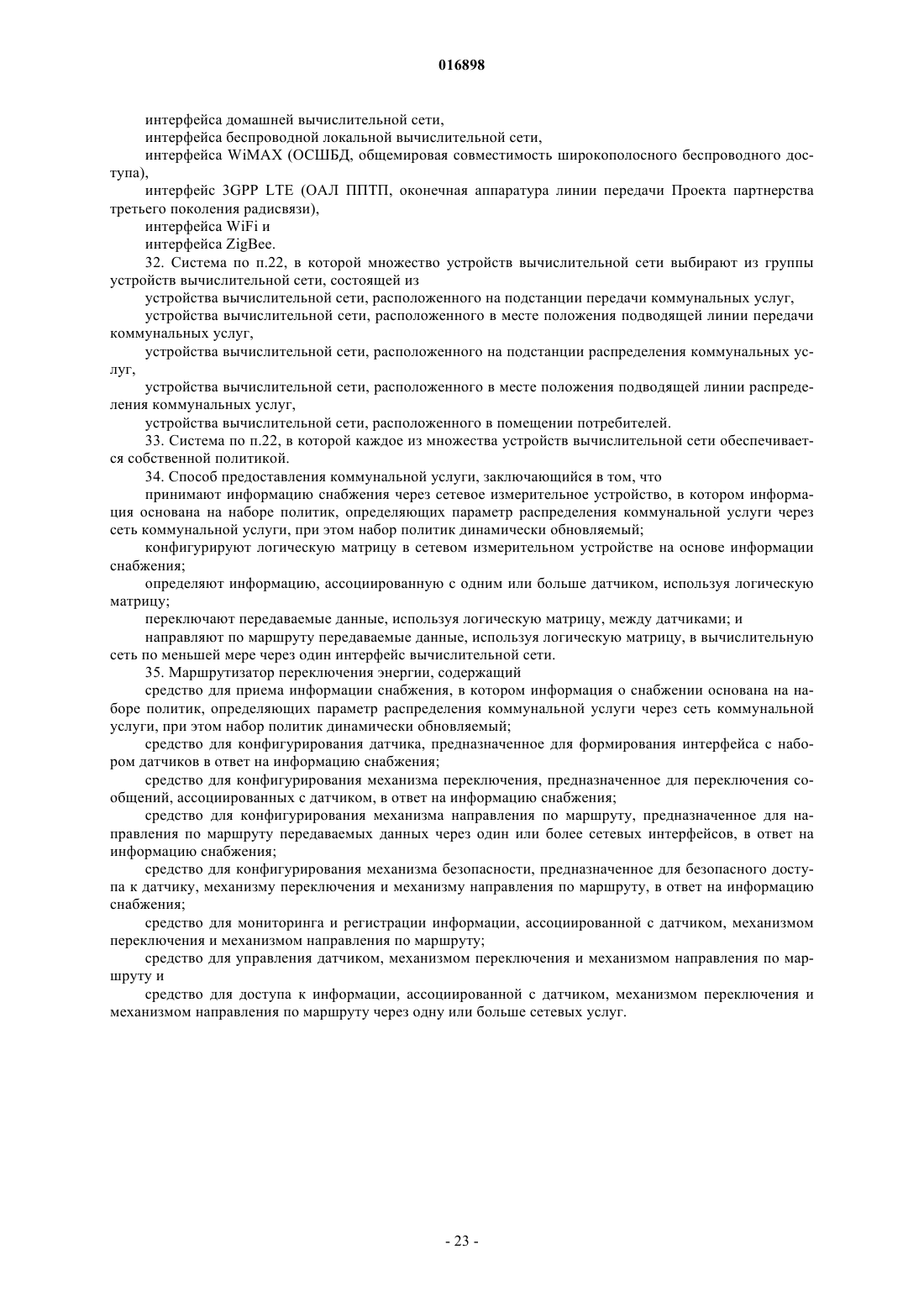 016898

интерфейса домашней вычислительной сети,

интерфейса беспроводной локальной вычислительной сети,

интерфейса WiMAX (ОСШБД, общемировая совместимость широкополосного беспроводного доступа),

интерфейс 3GPP LTE (ОАЛ ППТП, оконечная аппаратура линии передачи Проекта партнерства третьего поколения радисвязи),

интерфейса WiFi и

интерфейса ZigBee.

32. Система по п.22, в которой множество устройств вычислительной сети выбирают из группы устройств вычислительной сети, состоящей из

устройства вычислительной сети, расположенного на подстанции передачи коммунальных услуг,

устройства вычислительной сети, расположенного в месте положения подводящей линии передачи коммунальных услуг,

устройства вычислительной сети, расположенного на подстанции распределения коммунальных услуг,

устройства вычислительной сети, расположенного в месте положения подводящей линии распределения коммунальных услуг,

устройства вычислительной сети, расположенного в помещении потребителей.

33. Система по п.22, в которой каждое из множества устройств вычислительной сети обеспечивается собственной политикой.

34. Способ предоставления коммунальной услуги, заключающийся в том, что

принимают информацию снабжения через сетевое измерительное устройство, в котором информация основана на наборе политик, определяющих параметр распределения коммунальной услуги через сеть коммунальной услуги, при этом набор политик динамически обновляемый;

конфигурируют логическую матрицу в сетевом измерительном устройстве на основе информации снабжения;

определяют информацию, ассоциированную с одним или больше датчиком, используя логическую матрицу;

переключают передаваемые данные, используя логическую матрицу, между датчиками; и

направляют по маршруту передаваемые данные, используя логическую матрицу, в вычислительную сеть по меньшей мере через один интерфейс вычислительной сети.

35. Маршрутизатор переключения энергии, содержащий

средство для приема информации снабжения, в котором информация о снабжении основана на наборе политик, определяющих параметр распределения коммунальной услуги через сеть коммунальной услуги, при этом набор политик динамически обновляемый;

средство для конфигурирования датчика, предназначенное для формирования интерфейса с набором датчиков в ответ на информацию снабжения;

средство для конфигурирования механизма переключения, предназначенное для переключения сообщений, ассоциированных с датчиком, в ответ на информацию снабжения;

средство для конфигурирования механизма направления по маршруту, предназначенное для направления по маршруту передаваемых данных через один или более сетевых интерфейсов, в ответ на информацию снабжения;

средство для конфигурирования механизма безопасности, предназначенное для безопасного доступа к датчику, механизму переключения и механизму направления по маршруту, в ответ на информацию снабжения;

средство для мониторинга и регистрации информации, ассоциированной с датчиком, механизмом переключения и механизмом направления по маршруту;

средство для управления датчиком, механизмом переключения и механизмом направления по маршруту и

средство для доступа к информации, ассоциированной с датчиком, механизмом переключения и механизмом направления по маршруту через одну или больше сетевых услуг.

- 23 -